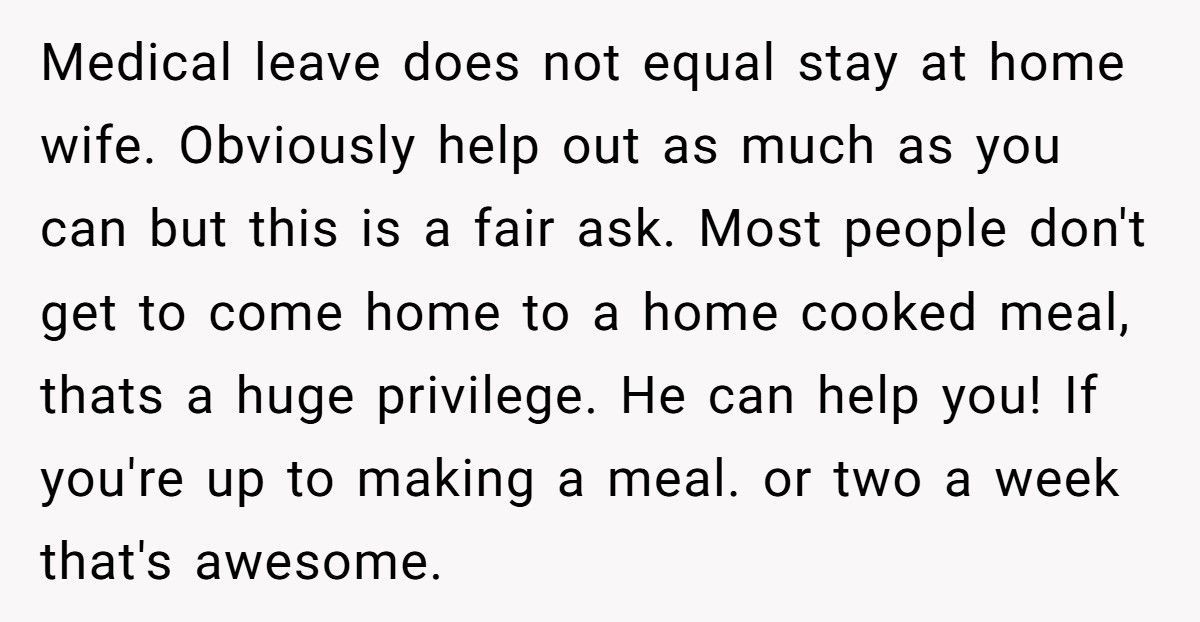 Medical leave does not equal stay at home wife. Obviously help out as much as you can but this is a fair ask. Most people don't get to come home to a home cooked meal, thats a huge privilege. He can help you! If you're up to making a meal. or two a week that's awesome.